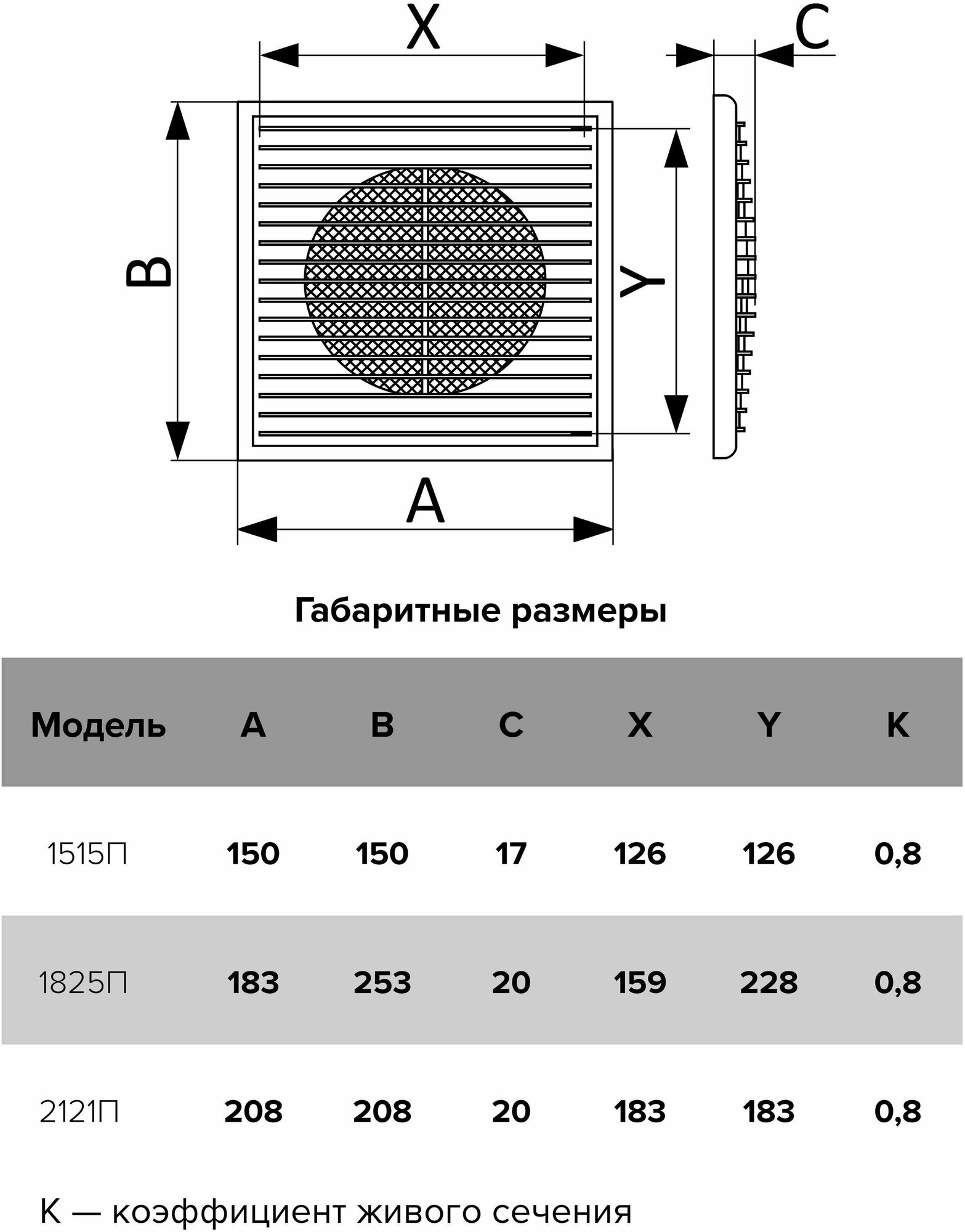 X

C

B

Y

A

Габаритные размеры

| Модель | A | B | C | X | Y | K |
|---|---|---|---|---|---|---|
| 1515П | 150 | 150 | 17 | 126 | 126 | 0,8 |
| 1825П | 183 | 253 | 20 | 159 | 228 | 0,8 |
| 2121П | 208 | 208 | 20 | 183 | 183 | 0,8 |

K — коэффициент живого сечения